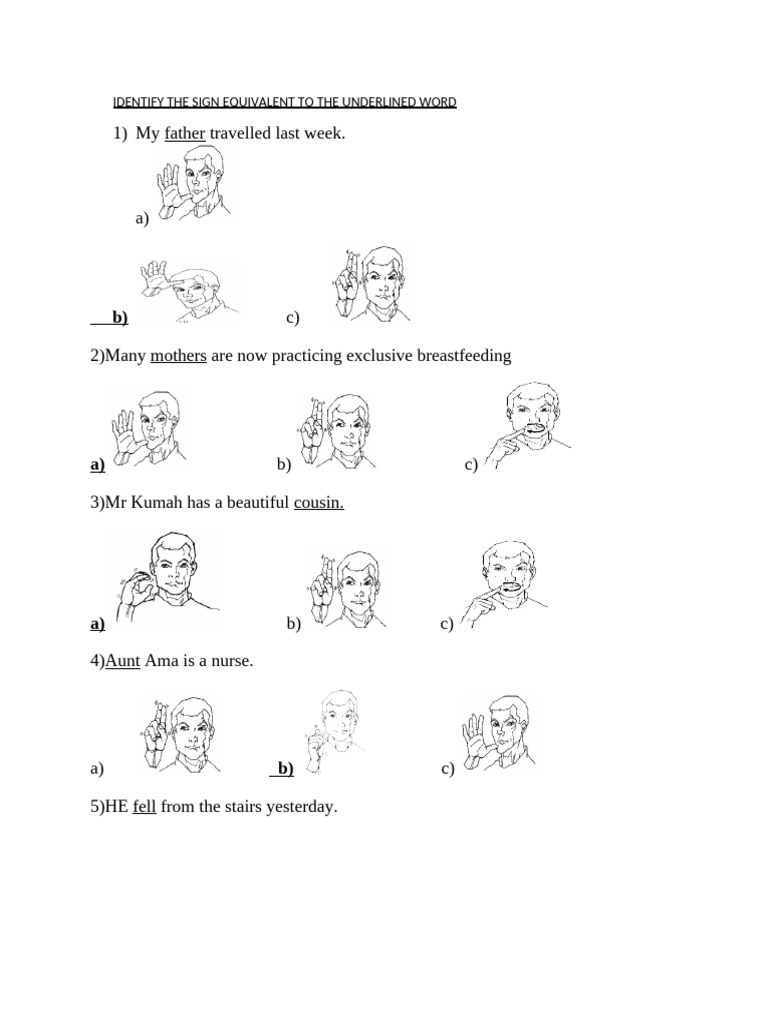 IDENTIFY THE SIGN EQUIVALENT TO THE UNDERLINED WORD

1) My father travelled last week.

a)

b) c)

2)Many mothers are now practicing exclusive breastfeeding

a) b) c)

3)Mr Kumah has a beautiful cousin.

a) b) c)

4)Aunt Ama is a nurse.

a) b) c)

5)HE fell from the stairs yesterday.